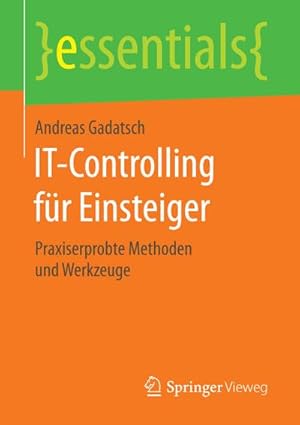 }essentials{

Andreas Gadatsch

IT-Controlling für Einsteiger

Praxiserprobte Methoden und Werkzeuge

Springer Vieweg